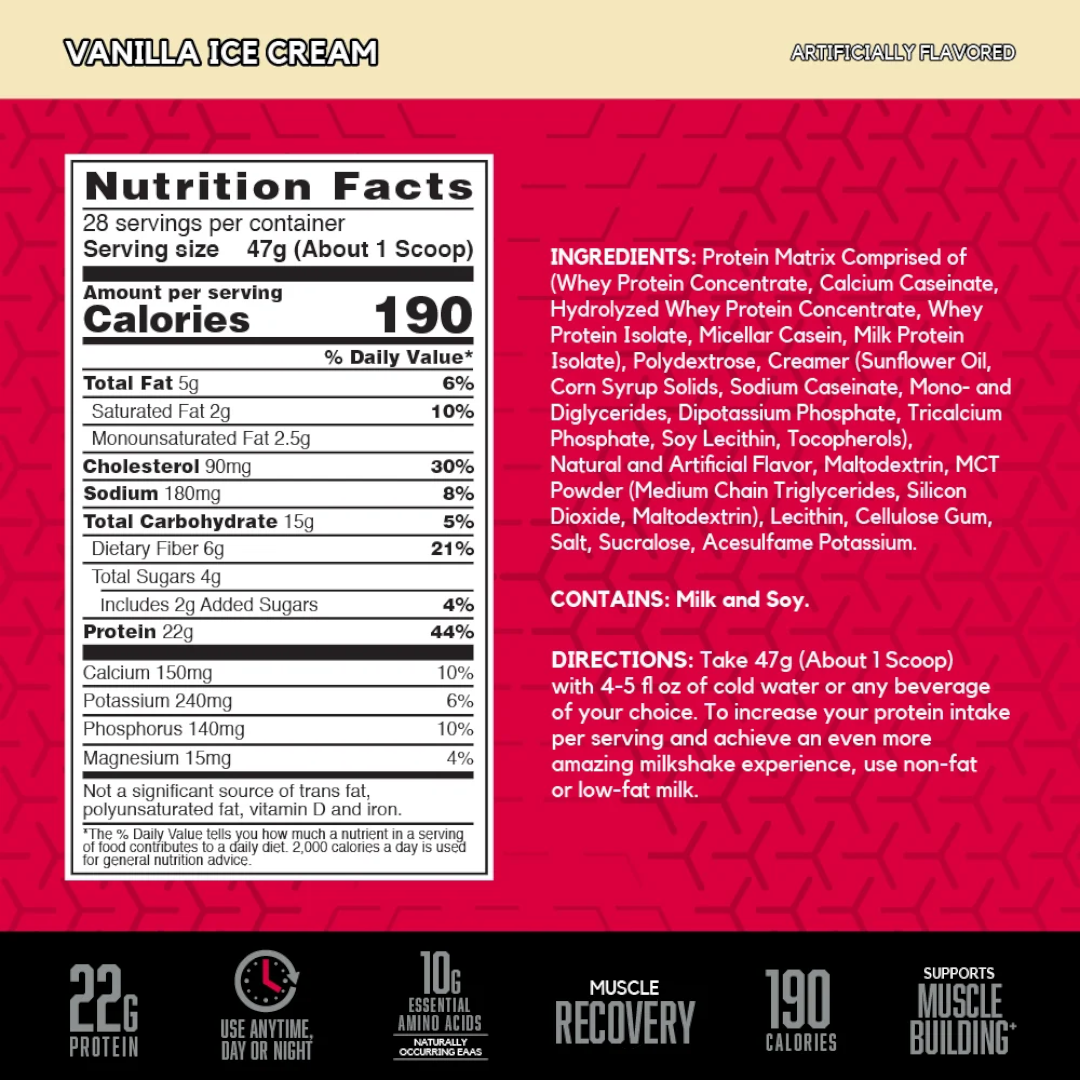 VANILLA ICE CREAM

ARTIFICIALLY FLAVORED

Nutrition Facts
28 servings per container
Serving size 47g (About 1 Scoop)

Amount per serving
Calories 190

% Daily Value*

Total Fat 5g 6%
Saturated Fat 2g 10%
Monounsaturated Fat 2.5g
Cholesterol 90mg 30%
Sodium 180mg 8%
Total Carbohydrate 15g 5%
Dietary Fiber 6g 21%
Total Sugars 4g
Includes 2g Added Sugars 4%
Protein 22g 44%
Calcium 150mg 10%
Potassium 240mg 6%
Phosphorus 140mg 10%
Magnesium 15mg 4%

Not a significant source of trans fat, polyunsaturated fat, vitamin D and iron.

*The % Daily Value tells you how much a nutrient in a serving of food contributes to a daily diet. 2,000 calories a day is used for general nutrition advice.

INGREDIENTS: Protein Matrix Comprised of (Whey Protein Concentrate, Calcium Caseinate, Hydrolyzed Whey Protein Concentrate, Whey Protein Isolate, Micellar Casein, Milk Protein Isolate), Polydextrose, Creamer (Sunflower Oil, Corn Syrup Solids, Sodium Caseinate, Mono- and Diglycerides, Dipotassium Phosphate, Tricalcium Phosphate, Soy Lecithin, Tocopherols), Natural and Artificial Flavor, Maltodextrin, MCT Powder (Medium Chain Triglycerides, Silicon Dioxide, Maltodextrin), Lecithin, Cellulose Gum, Salt, Sucralose, Acesulfame Potassium.

CONTAINS: Milk and Soy.

DIRECTIONS: Take 47g (About 1 Scoop) with 4-5 fl oz of cold water or any beverage of your choice. To increase your protein intake per serving and achieve an even more amazing milkshake experience, use non-fat or low-fat milk.

22G
PROTEIN

USE ANYTIME,
DAY OR NIGHT

10G
ESSENTIAL
AMINO ACIDS
NATURALLY
OCCURRING EAAS

MUSCLE
RECOVERY

190
CALORIES

SUPPORTS
MUSCLE
BUILDING+